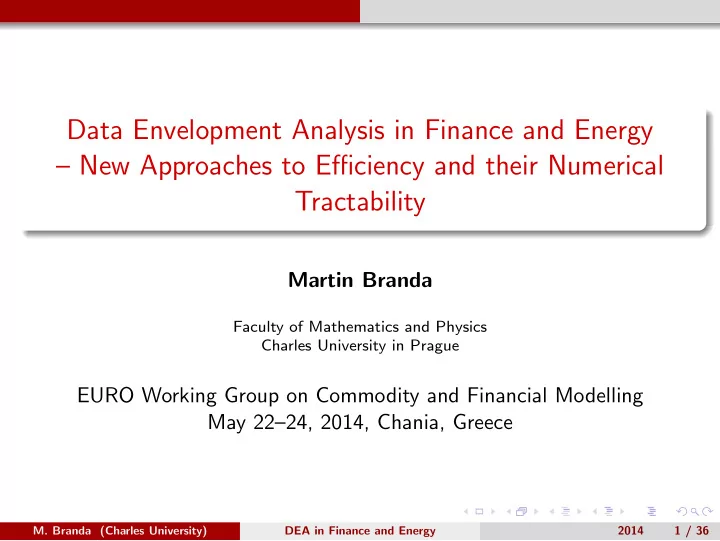 Data Envelopment Analysis in Finance and Energy – New Approaches to Efficiency and their Numerical Tractability

Martin Branda

Faculty of Mathematics and Physics
Charles University in Prague

EURO Working Group on Commodity and Financial Modelling
May 22–24, 2014, Chania, Greece

M. Branda (Charles University) DEA in Finance and Energy 2014 1 / 36